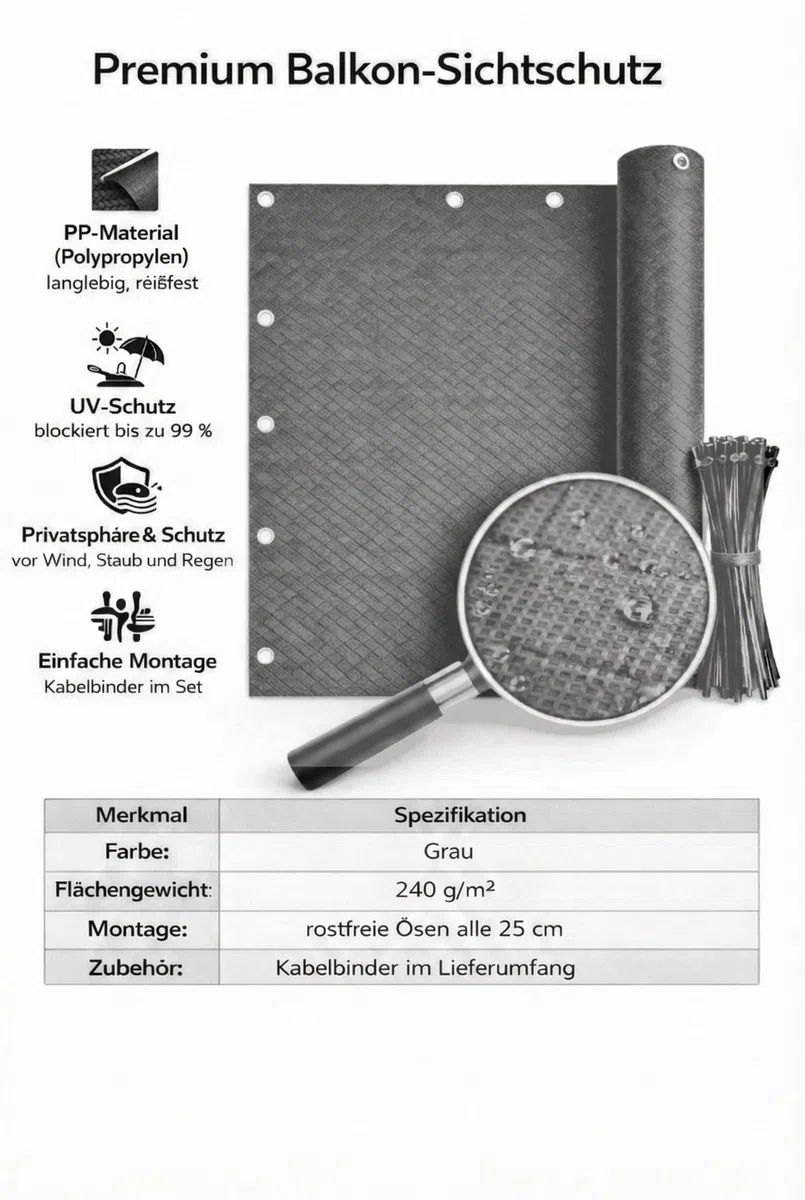 Premium Balkon-Sichtschutz

PP-Material (Polypropylen)
langlebig, reißfest

UV-Schutz
blockiert bis zu 99 %

Privatsphäre & Schutz
vor Wind, Staub und Regen

Einfache Montage
Kabelbinder im Set

| Merkmal | Spezifikation |
|---|---|
| Farbe: | Grau |
| Flächengewicht: | 240 g/m² |
| Montage: | rostfreie Ösen alle 25 cm |
| Zubehör: | Kabelbinder im Lieferumfang |